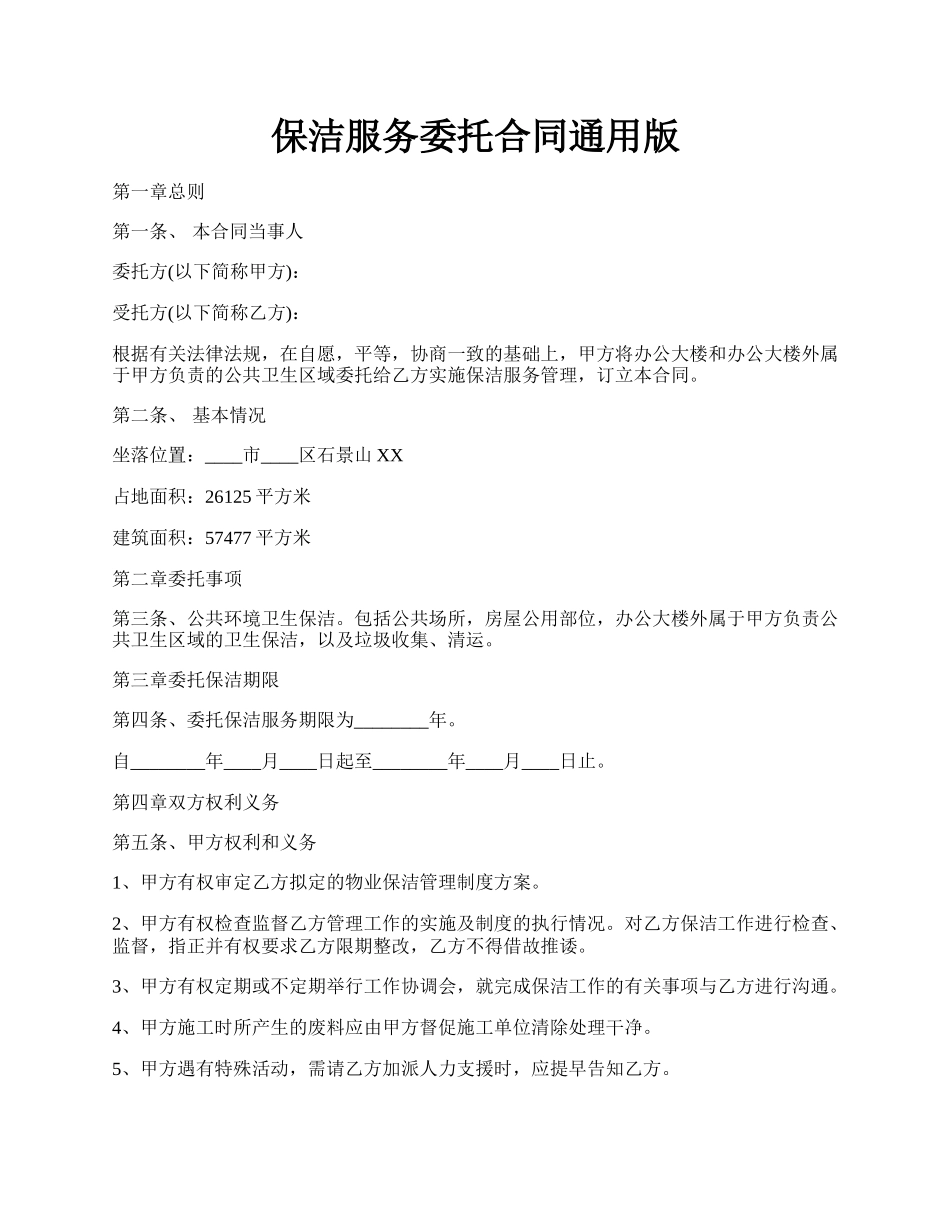 保洁服务委托合同通用版

第一章总则

第一条、 本合同当事人

委托方(以下简称甲方)：

受托方(以下简称乙方)：

根据有关法律法规，在自愿，平等，协商一致的基础上，甲方将办公大楼和办公大楼外属于甲方负责的公共卫生区域委托给乙方实施保洁服务管理，订立本合同。

第二条、 基本情况

坐落位置：____市____区石景山 XX

占地面积：26125 平方米

建筑面积：57477 平方米

第二章委托事项

第三条、公共环境卫生保洁。包括公共场所，房屋公用部位，办公大楼外属于甲方负责公共卫生区域的卫生保洁，以及垃圾收集、清运。

第三章委托保洁期限

第四条、委托保洁服务期限为________年。

自________年____月____日起至________年____月____日止。

第四章双方权利义务

第五条、甲方权利和义务

1、甲方有权审定乙方拟定的物业保洁管理制度方案。

2、甲方有权检查监督乙方管理工作的实施及制度的执行情况。对乙方保洁工作进行检查、监督，指正并有权要求乙方限期整改，乙方不得借故推诿。

3、甲方有权定期或不定期举行工作协调会，就完成保洁工作的有关事项与乙方进行沟通。

4、甲方施工时所产生的废料应由甲方督促施工单位清除处理干净。

5、甲方遇有特殊活动，需请乙方加派人力支援时，应提早告知乙方。